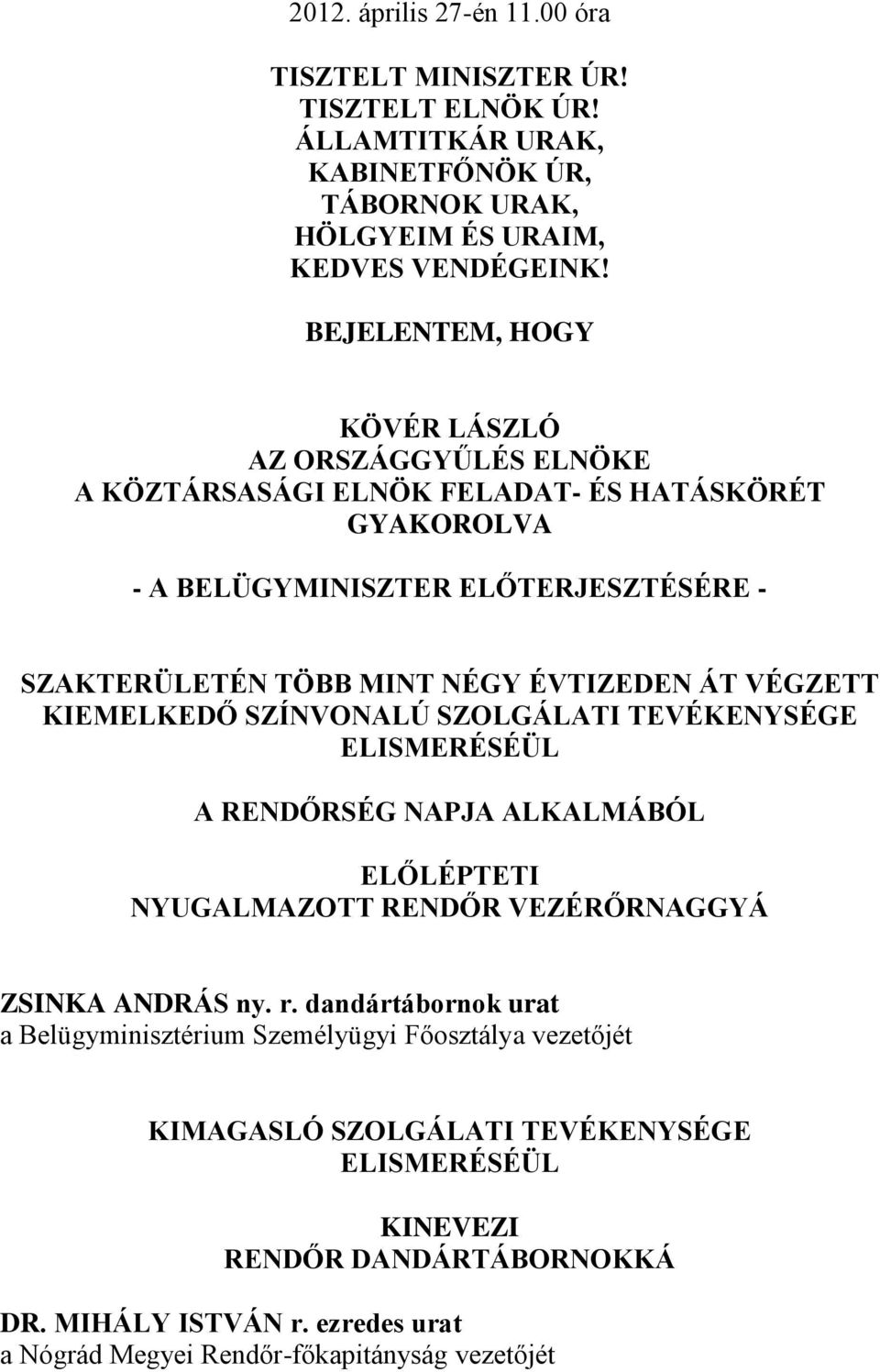 2012. április 27-én 11.00 óra

TISZTELT MINISZTER ÚR!
TISZTELT ELNÖK ÚR!
ÁLLAMTITKÁR URAK,
KABINETFŐNÖK ÚR,
TÁBORNOK URAK,
HÖLGYEIM ÉS URAIM,
KEDVES VENDÉGEINK!

BEJELENTEM, HOGY

KÖVÉR LÁSZLÓ
AZ ORSZÁGGYŰLÉS ELNÖKE
A KÖZTÁRSASÁGI ELNÖK FELADAT- ÉS HATÁSKÖRÉT GYAKOROLVA

- A BELÜGYMINISZTER ELŐTERJESZTÉSÉRE -

SZAKTERÜLETÉN TÖBB MINT NÉGY ÉVTIZEDEN ÁT VÉGZETT KIEMELKEDŐ SZÍNVONALÚ SZOLGÁLATI TEVÉKENYSÉGE ELISMERÉSÉÜL

A RENDŐRSÉG NAPJA ALKALMÁBÓL

ELŐLÉPTETI
NYUGALMAZOTT RENDŐR VEZÉRŐRNAGGYÁ

ZSINKA ANDRÁS ny. r. dandártábornok urat
a Belügyminisztérium Személyügyi Főosztálya vezetőjét

KIMAGASLÓ SZOLGÁLATI TEVÉKENYSÉGE ELISMERÉSÉÜL

KINEVEZI
RENDŐR DANDÁRTÁBORNOKKÁ

DR. MIHÁLY ISTVÁN r. ezredes urat
a Nógrád Megyei Rendőr-főkapitányság vezetőjét